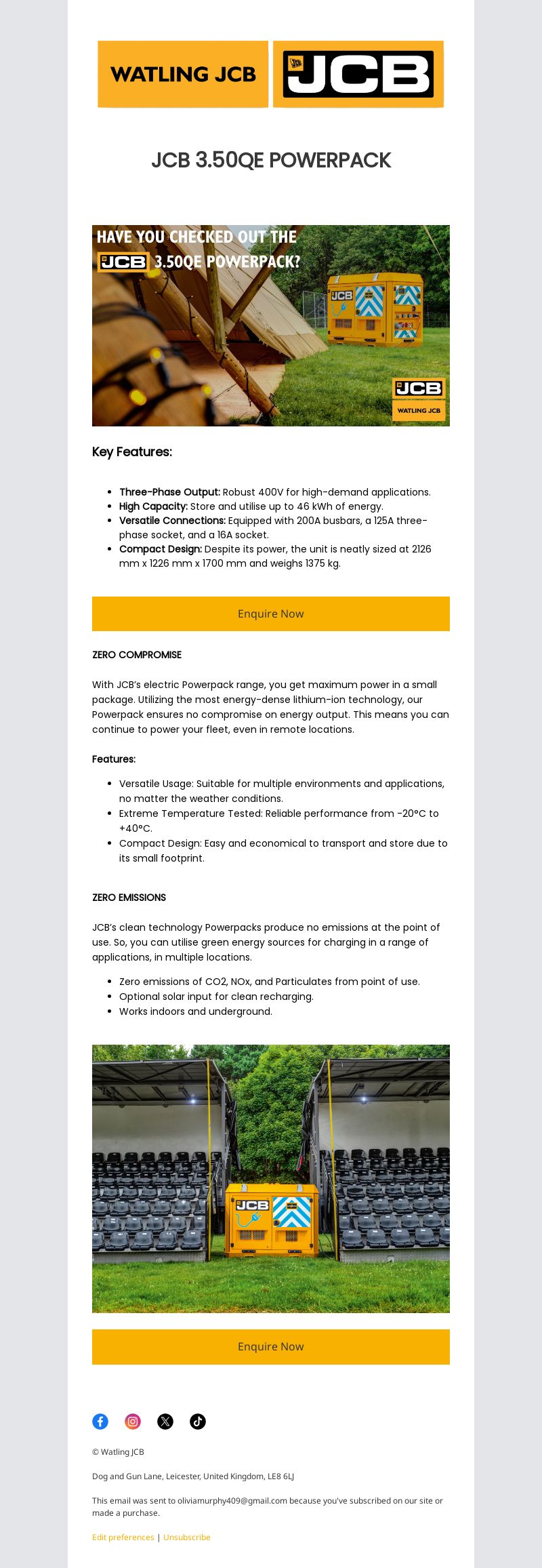 WATLING JCB

JCB

JCB 3.50QE POWERPACK

HAVE YOU CHECKED OUT THE JCB 3.50QE POWERPACK?

JCB

JCB

WATLING JCB

Key Features:

- **Three-Phase Output:** Robust 400V for high-demand applications.
- **High Capacity:** Store and utilise up to 46 kWh of energy.
- **Versatile Connections:** Equipped with 200A busbars, a 125A three-phase socket, and a 16A socket.
- **Compact Design:** Despite its power, the unit is neatly sized at 2126 mm x 1226 mm x 1700 mm and weighs 1375 kg.

Enquire Now

ZERO COMPROMISE

With JCB's electric Powerpack range, you get maximum power in a small package. Utilizing the most energy-dense lithium-ion technology, our Powerpack ensures no compromise on energy output. This means you can continue to power your fleet, even in remote locations.

Features:

- Versatile Usage: Suitable for multiple environments and applications, no matter the weather conditions.
- Extreme Temperature Tested: Reliable performance from -20°C to +40°C.
- Compact Design: Easy and economical to transport and store due to its small footprint.

ZERO EMISSIONS

JCB's clean technology Powerpacks produce no emissions at the point of use. So, you can utilise green energy sources for charging in a range of applications, in multiple locations.

- Zero emissions of CO2, NOx, and Particulates from point of use.
- Optional solar input for clean recharging.
- Works indoors and underground.

JCB

Enquire Now

© Watling JCB

Dog and Gun Lane, Leicester, United Kingdom, LE8 6LJ

This email was sent to oliviamurphy409@gmail.com because you've subscribed on our site or made a purchase.

Edit preferences | Unsubscribe